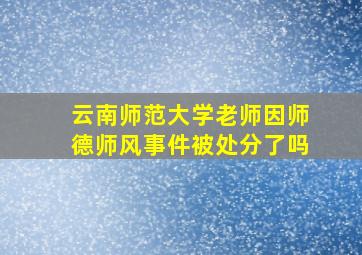 云南师范大学老师因师德师风事件被处分了吗